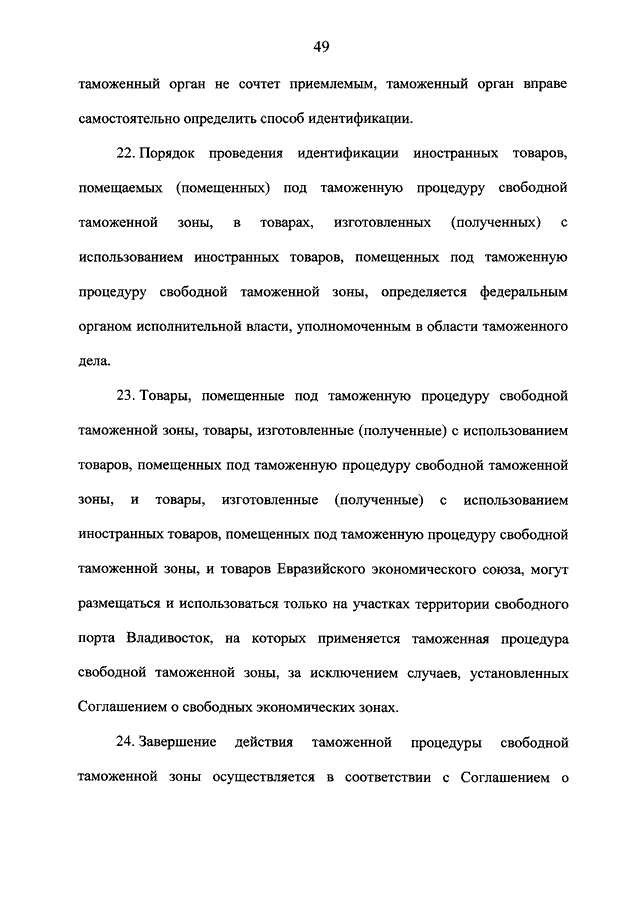 49

таможенный орган не сочтет приемлемым, таможенный орган вправе самостоятельно определить способ идентификации.

22. Порядок проведения идентификации иностранных товаров, помещаемых (помещенных) под таможенную процедуру свободной таможенной зоны, в товарах, изготовленных (полученных) с использованием иностранных товаров, помещенных под таможенную процедуру свободной таможенной зоны, определяется федеральным органом исполнительной власти, уполномоченным в области таможенного дела.

23. Товары, помещенные под таможенную процедуру свободной таможенной зоны, товары, изготовленные (полученные) с использованием товаров, помещенных под таможенную процедуру свободной таможенной зоны, и товары, изготовленные (полученные) с использованием иностранных товаров, помещенных под таможенную процедуру свободной таможенной зоны, и товаров Евразийского экономического союза, могут размещаться и использоваться только на участках территории свободного порта Владивосток, на которых применяется таможенная процедура свободной таможенной зоны, за исключением случаев, установленных Соглашением о свободных экономических зонах.

24. Завершение действия таможенной процедуры свободной таможенной зоны осуществляется в соответствии с Соглашением о